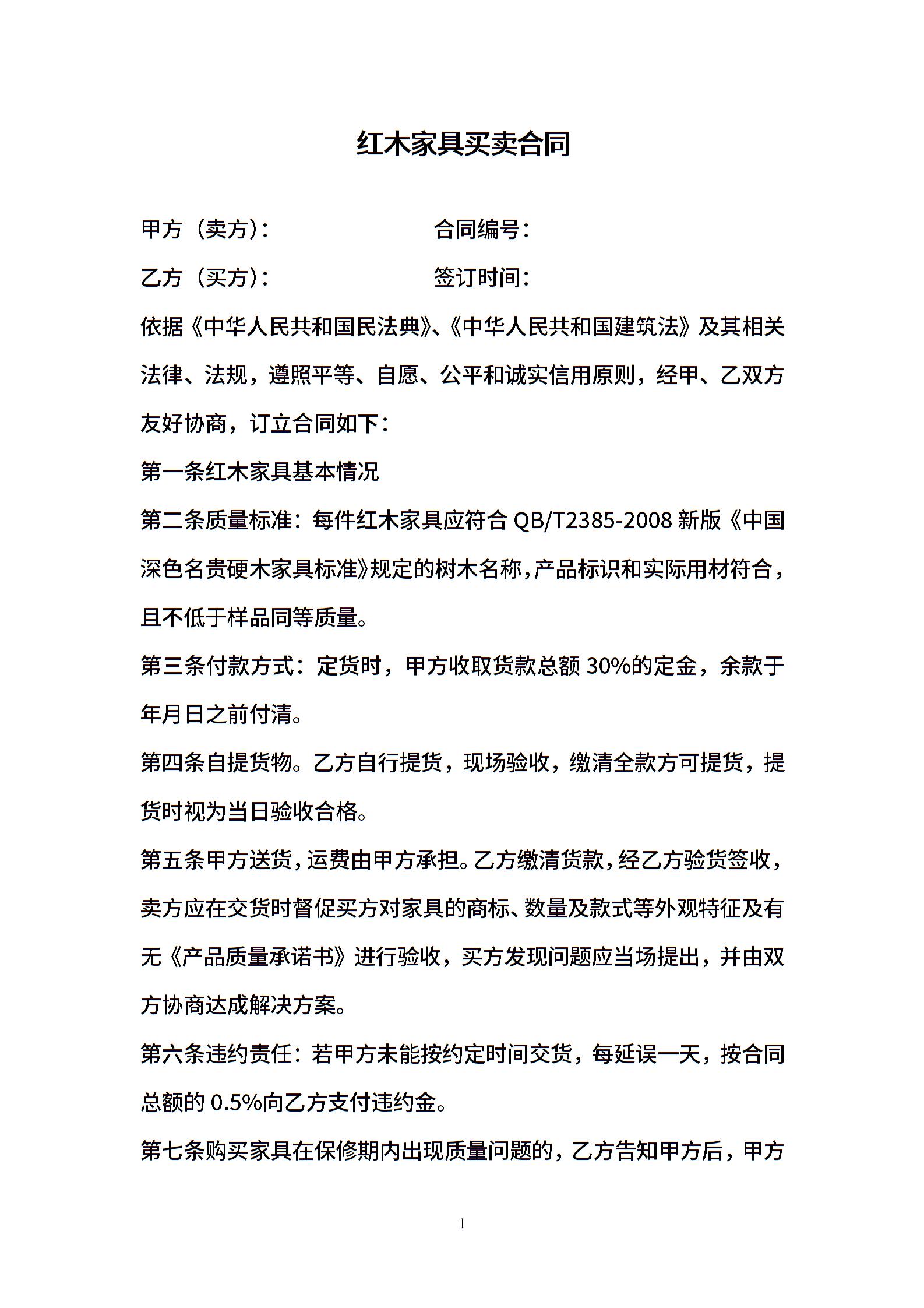 红木家具买卖合同

甲方（卖方）：　　　　　　　合同编号：

乙方（买方）：　　　　　　　签订时间：

依据《中华人民共和国民法典》、《中华人民共和国建筑法》及其相关法律、法规，遵照平等、自愿、公平和诚实信用原则，经甲、乙双方友好协商，订立合同如下：

第一条红木家具基本情况

第二条质量标准：每件红木家具应符合 QB/T2385-2008 新版《中国深色名贵硬木家具标准》规定的树木名称，产品标识和实际用材符合，且不低于样品同等质量。

第三条付款方式：定货时，甲方收取货款总额 30%的定金，余款于年月日之前付清。

第四条自提货物。乙方自行提货，现场验收，缴清全款方可提货，提货时视为当日验收合格。

第五条甲方送货，运费由甲方承担。乙方缴清货款，经乙方验货签收，卖方应在交货时督促买方对家具的商标、数量及款式等外观特征及有无《产品质量承诺书》进行验收，买方发现问题应当场提出，并由双方协商达成解决方案。

第六条违约责任：若甲方未能按约定时间交货，每延误一天，按合同总额的 0.5%向乙方支付违约金。

第七条购买家具在保修期内出现质量问题的，乙方告知甲方后，甲方

1